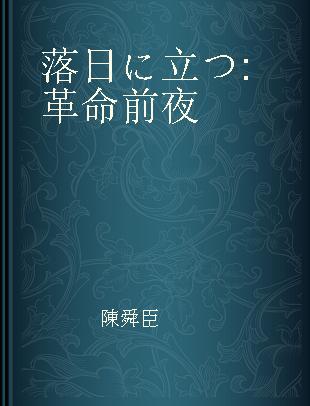 落日に立つ: 革命前夜

陳舜臣